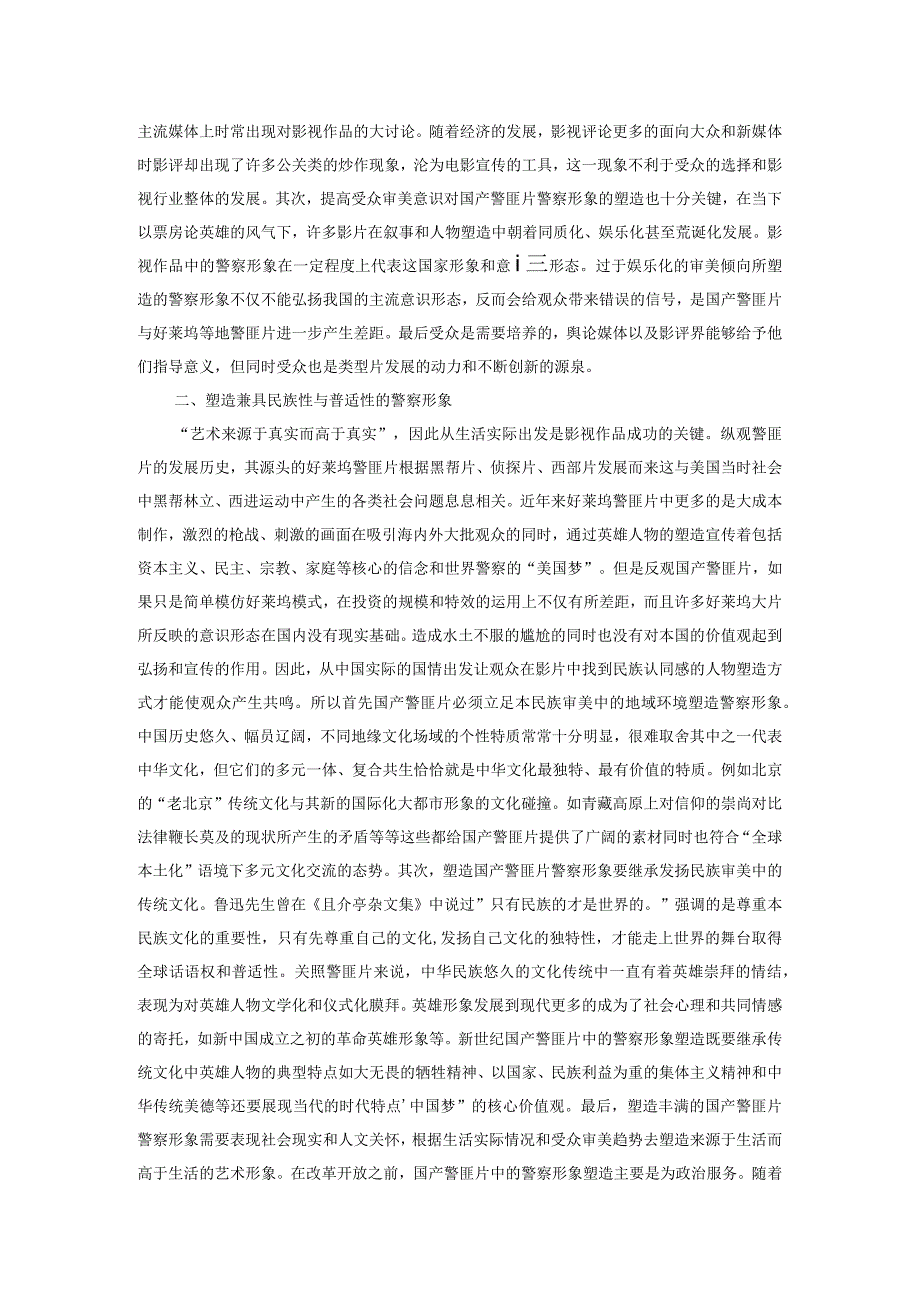 主流媒体上时常出现对影视作品的大讨论。随着经济的发展，影视评论更多的面向大众和新媒体时影评却出现了许多公关类的炒作现象，沦为电影宣传的工具，这一现象不利于受众的选择和影视行业整体的发展。其次，提高受众审美意识对国产警匪片警察形象的塑造也十分关键，在当下以票房论英雄的风气下，许多影片在叙事和人物塑造中朝着同质化、娱乐化甚至荒诞化发展。影视作品中的警察形象在一定程度上代表这国家形象和意i三形态。过于娱乐化的审美倾向所塑造的警察形象不仅不能弘扬我国的主流意识形态，反而会给观众带来错误的信号，是国产警匪片与好莱坞等地警匪片进一步产生差距。最后受众是需要培养的，舆论媒体以及影评界能够给予他们指导意义，但同时受众也是类型片发展的动力和不断创新的源泉。

二、塑造兼具民族性与普适性的警察形象

“艺术来源于真实而高于真实”，因此从生活实际出发是影视作品成功的关键。纵观警匪片的发展历史，其源头的好莱坞警匪片根据黑帮片、侦探片、西部片发展而来这与美国当时社会中黑帮林立、西进运动中产生的各类社会问题息息相关。近年来好莱坞警匪片中更多的是大成本制作，激烈的枪战、刺激的画面在吸引海内外大批观众的同时，通过英雄人物的塑造宣传着包括资本主义、民主、宗教、家庭等核心的信念和世界警察的“美国梦”。但是反观国产警匪片，如果只是简单模仿好莱坞模式，在投资的规模和特效的运用上不仅有所差距，而且许多好莱坞大片所反映的意识形态在国内没有现实基础。造成水土不服的尴尬的同时也没有对本国的价值观起到弘扬和宣传的作用。因此，从中国实际的国情出发让观众在影片中找到民族认同感的人物塑造方式才能使观众产生共鸣。所以首先国产警匪片必须立足本民族审美中的地域环境塑造警察形象。中国历史悠久、幅员辽阔，不同地缘文化场域的个性特质常常十分明显，很难取舍其中之一代表中华文化，但它们的多元一体、复合共生恰恰就是中华文化最独特、最有价值的特质。例如北京的“老北京”传统文化与其新的国际化大都市形象的文化碰撞。如青藏高原上对信仰的崇尚对比法律鞭长莫及的现状所产生的矛盾等等这些都给国产警匪片提供了广阔的素材同时也符合“全球本土化”语境下多元文化交流的态势。其次，塑造国产警匪片警察形象要继承发扬民族审美中的传统文化。鲁迅先生曾在《且介亭杂文集》中说过”只有民族的才是世界的。”强调的是尊重本民族文化的重要性，只有先尊重自己的文化，发扬自己文化的独特性，才能走上世界的舞台取得全球话语权和普适性。关照警匪片来说，中华民族悠久的文化传统中一直有着英雄崇拜的情结，表现为对英雄人物文学化和仪式化膜拜。英雄形象发展到现代更多的成为了社会心理和共同情感的寄托，如新中国成立之初的革命英雄形象等。新世纪国产警匪片中的警察形象塑造既要继承传统文化中英雄人物的典型特点如大无畏的牺牲精神、以国家、民族利益为重的集体主义精神和中华传统美德等还要展现当代的时代特点’中国梦”的核心价值观。最后，塑造丰满的国产警匪片警察形象需要表现社会现实和人文关怀，根据生活实际情况和受众审美趋势去塑造来源于生活而高于生活的艺术形象。在改革开放之前，国产警匪片中的警察形象塑造主要是为政治服务。随着